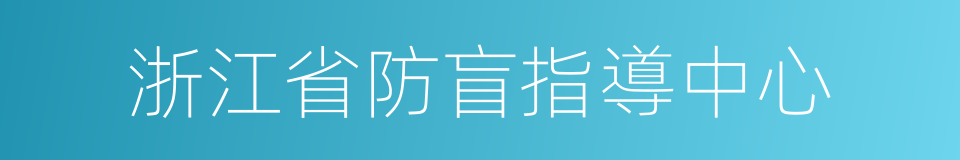 浙江省防盲指導中心